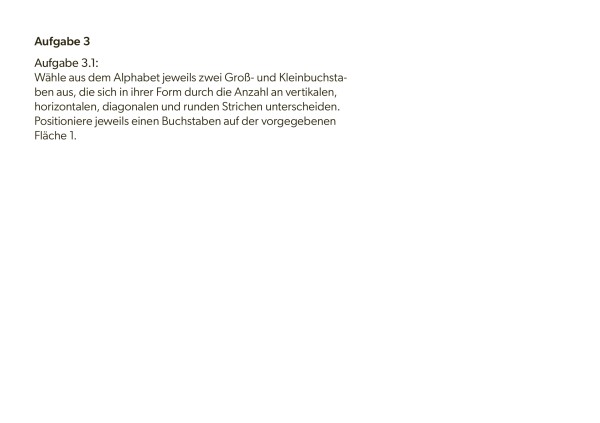 Aufgabe 3

Aufgabe 3.1:
Wähle aus dem Alphabet jeweils zwei Groß- und Kleinbuchstaben aus, die sich in ihrer Form durch die Anzahl an vertikalen, horizontalen, diagonalen und runden Strichen unterscheiden. Positioniere jeweils einen Buchstaben auf der vorgegebenen Fläche 1.